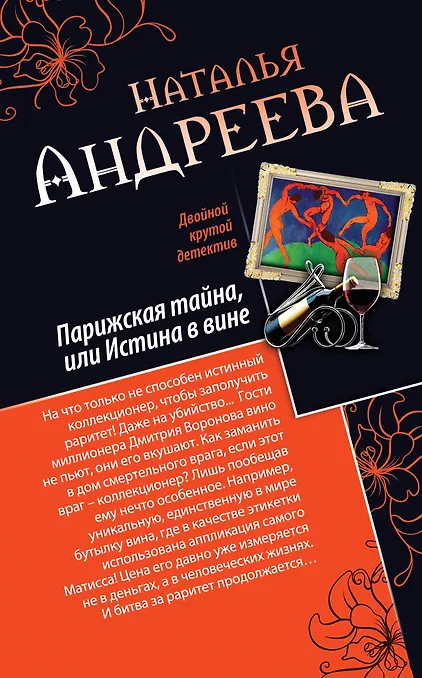 НАТАЛЬЯ
АНДРЕЕВА

Двойной
крутой
детектив

Парижская тайна,
или Истина в вине

На что только не способен истинный коллекционер, чтобы заполучить раритет! Даже на убийство... Гости миллионера Дмитрия Воронова вино не пьют, они его вкушают. Как заманить в дом смертельного врага, если этот враг – коллекционер? Лишь пообещав ему нечто особенное. Например, уникальную, единственную в мире бутылку вина, где в качестве этикетки использована аппликация самого Матисса! Цена его давно уже измеряется не в деньгах, а в человеческих жизнях. И битва за раритет продолжается...